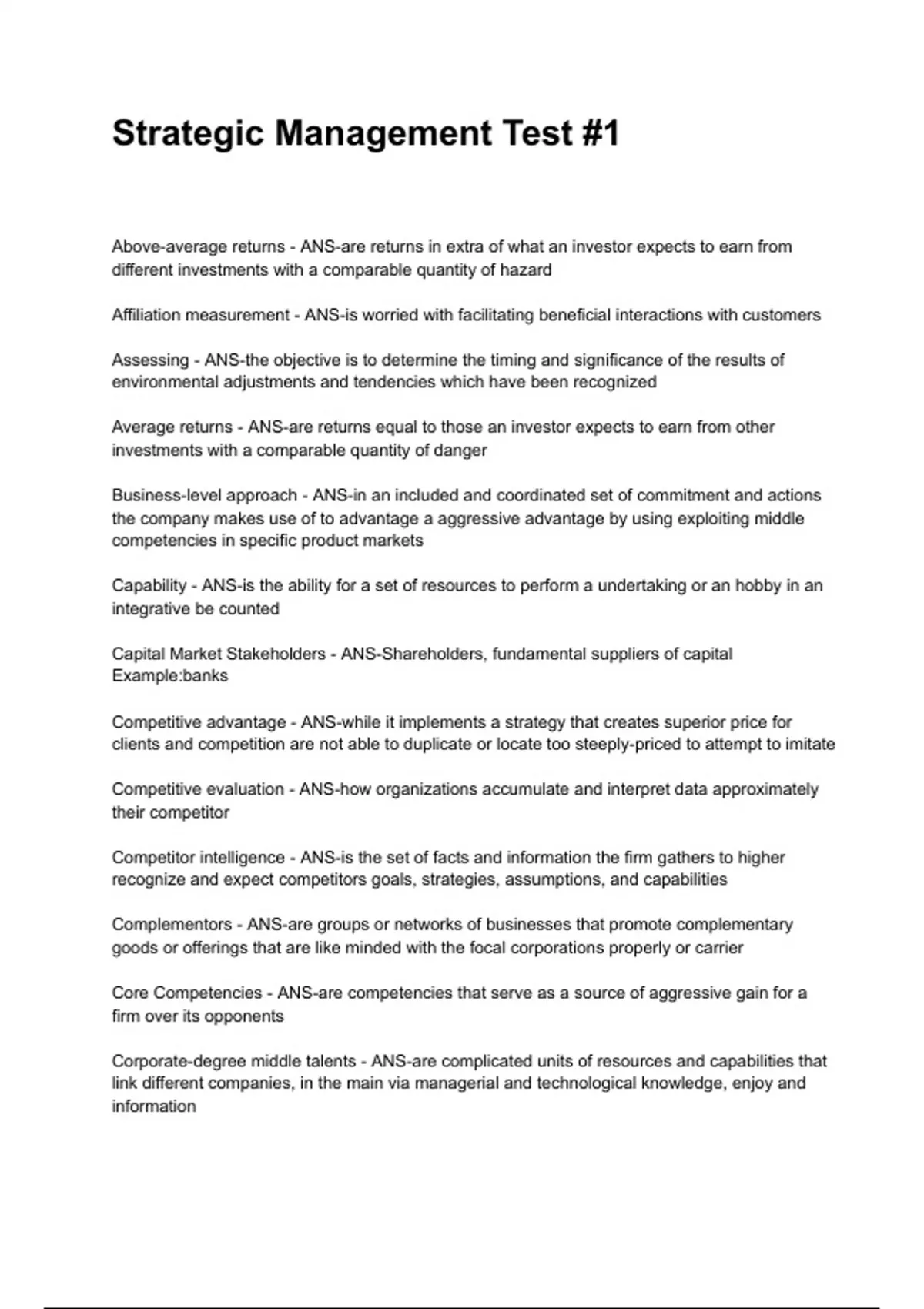 Strategic Management Test #1

Above-average returns - ANS-are returns in extra of what an investor expects to earn from different investments with a comparable quantity of hazard

Affiliation measurement - ANS-is worried with facilitating beneficial interactions with customers

Assessing - ANS-the objective is to determine the timing and significance of the results of environmental adjustments and tendencies which have been recognized

Average returns - ANS-are returns equal to those an investor expects to earn from other investments with a comparable quantity of danger

Business-level approach - ANS-in an included and coordinated set of commitment and actions the company makes use of to advantage a aggressive advantage by using exploiting middle competencies in specific product markets

Capability - ANS-is the ability for a set of resources to perform a undertaking or an hobby in an integrative be counted

Capital Market Stakeholders - ANS-Shareholders, fundamental suppliers of capital Example:banks

Competitive advantage - ANS-while it implements a strategy that creates superior price for clients and competition are not able to duplicate or locate too steeply-priced to attempt to imitate

Competitive evaluation - ANS-how organizations accumulate and interpret data approximately their competitor

Competitor intelligence - ANS-is the set of facts and information the firm gathers to higher recognize and expect competitors goals, strategies, assumptions, and capabilities

Complementors - ANS-are groups or networks of businesses that promote complementary goods or offerings that are like minded with the focal corporations properly or carrier

Core Competencies - ANS-are competencies that serve as a source of aggressive gain for a firm over its opponents

Corporate-degree middle talents - ANS-are complicated units of resources and capabilities that link different companies, in the main via managerial and technological knowledge, enjoy and information